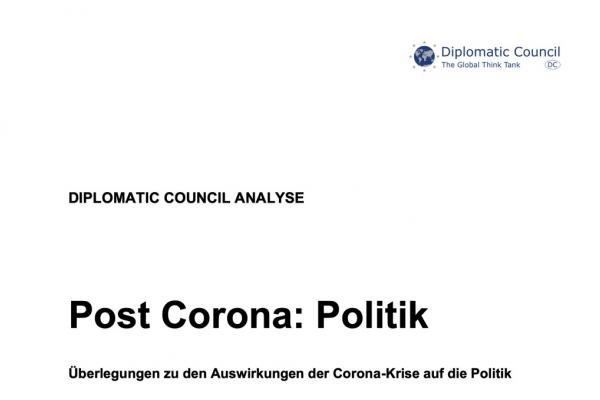 Diplomatic Council
The Global Think Tank
DC

DIPLOMATIC COUNCIL ANALYSE

Post Corona: Politik

Überlegungen zu den Auswirkungen der Corona-Krise auf die Politik